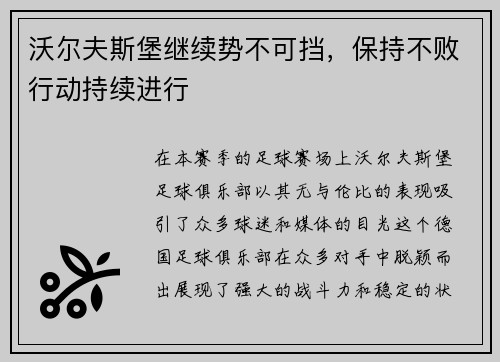 沃尔夫斯堡继续势不可挡，保持不败行动持续进行

在本赛季的足球赛场上沃尔夫斯堡足球俱乐部以其无与伦比的表现吸引了众多球迷和媒体的目光这个德国足球俱乐部在众多对手中脱颖而出展现了强大的战斗力和稳定的状